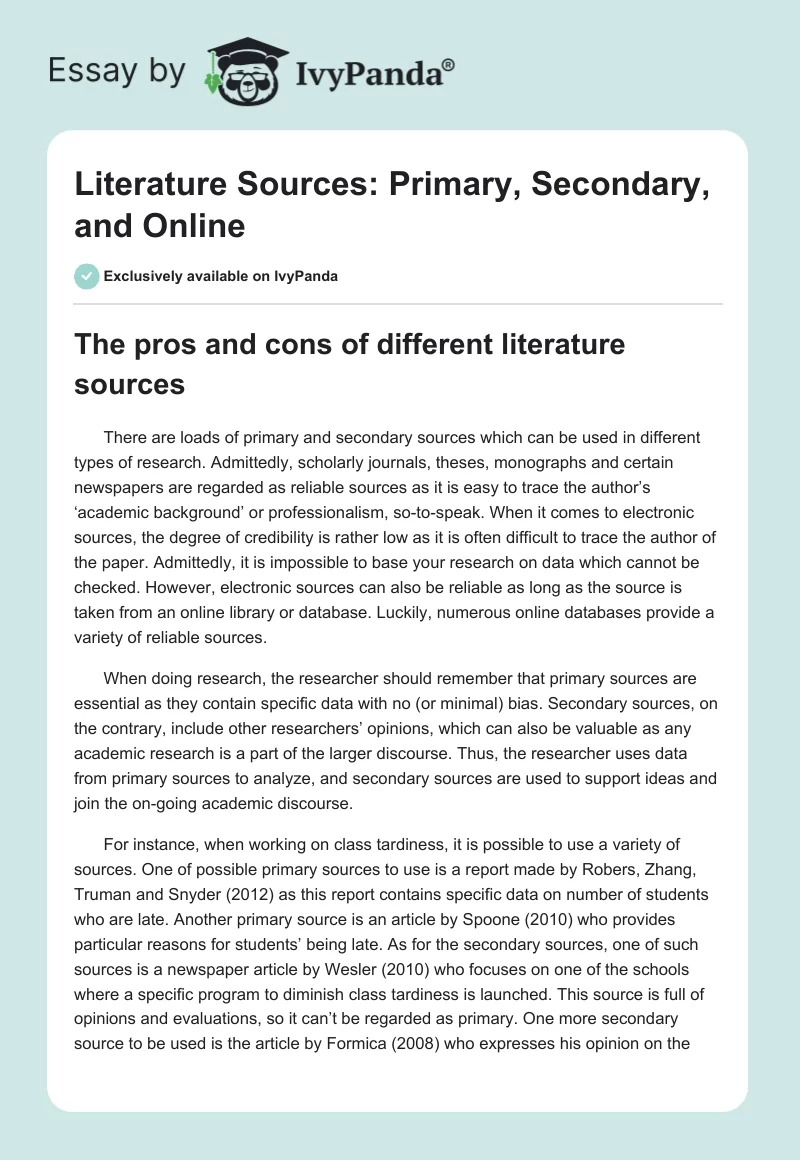 Essay by IvyPanda®

Literature Sources: Primary, Secondary, and Online

Exclusively available on IvyPanda

The pros and cons of different literature sources

There are loads of primary and secondary sources which can be used in different types of research. Admittedly, scholarly journals, theses, monographs and certain newspapers are regarded as reliable sources as it is easy to trace the author's 'academic background' or professionalism, so-to-speak. When it comes to electronic sources, the degree of credibility is rather low as it is often difficult to trace the author of the paper. Admittedly, it is impossible to base your research on data which cannot be checked. However, electronic sources can also be reliable as long as the source is taken from an online library or database. Luckily, numerous online databases provide a variety of reliable sources.

When doing research, the researcher should remember that primary sources are essential as they contain specific data with no (or minimal) bias. Secondary sources, on the contrary, include other researchers' opinions, which can also be valuable as any academic research is a part of the larger discourse. Thus, the researcher uses data from primary sources to analyze, and secondary sources are used to support ideas and join the on-going academic discourse.

For instance, when working on class tardiness, it is possible to use a variety of sources. One of possible primary sources to use is a report made by Robers, Zhang, Truman and Snyder (2012) as this report contains specific data on number of students who are late. Another primary source is an article by Spoone (2010) who provides particular reasons for students' being late. As for the secondary sources, one of such sources is a newspaper article by Wesler (2010) who focuses on one of the schools where a specific program to diminish class tardiness is launched. This source is full of opinions and evaluations, so it can't be regarded as primary. One more secondary source to be used is the article by Formica (2008) who expresses his opinion on the